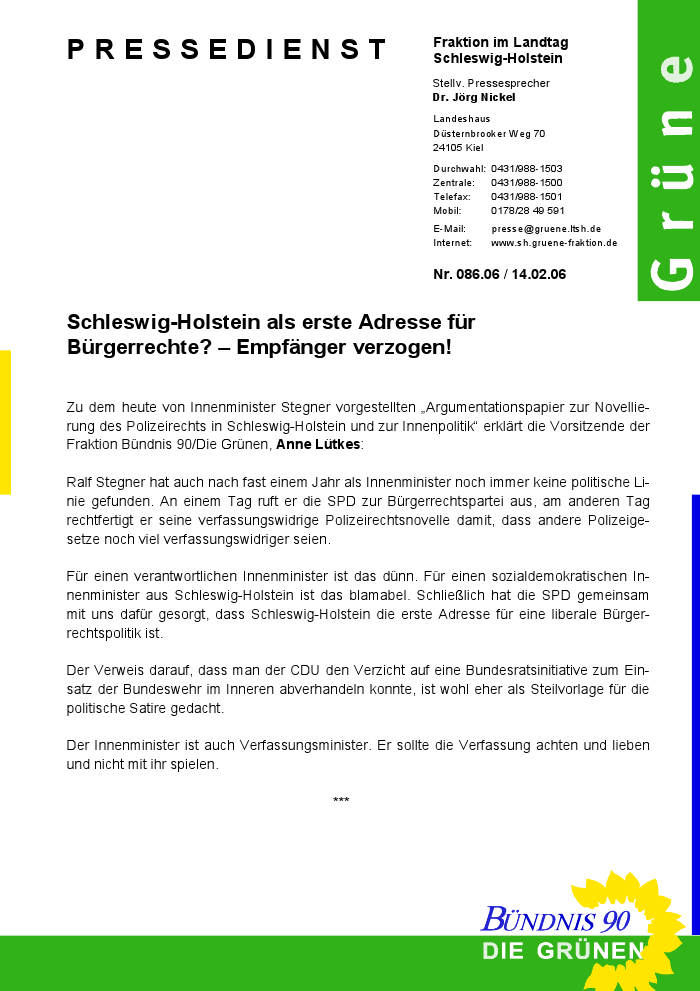 PRESSEDIENST

Fraktion im Landtag
Schleswig-Holstein

Stellv. Pressesprecher
Dr. Jörg Nickel

Landeshaus
Düsternbrooker Weg 70
24105 Kiel

Durchwahl: 0431/988-1503
Zentrale: 0431/988-1500
Telefax: 0431/988-1501
Mobil: 0178/28 49 591

E-Mail: presse@gruene.ltsh.de
Internet: www.sh.gruene-fraktion.de

Nr. 086.06 / 14.02.06

Grüne

Schleswig-Holstein als erste Adresse für Bürgerrechte? – Empfänger verzogen!

Zu dem heute von Innenminister Stegner vorgestellten „Argumentationspapier zur Novellierung des Polizeirechts in Schleswig-Holstein und zur Innenpolitik“ erklärt die Vorsitzende der Fraktion Bündnis 90/Die Grünen, Anne Lütkes:

Ralf Stegner hat auch nach fast einem Jahr als Innenminister noch immer keine politische Linie gefunden. An einem Tag ruft er die SPD zur Bürgerrechtspartei aus, am anderen Tag rechtfertigt er seine verfassungswidrige Polizeirechtsnovelle damit, dass andere Polizeigesetze noch viel verfassungswidriger seien.

Für einen verantwortlichen Innenminister ist das dünn. Für einen sozialdemokratischen Innenminister aus Schleswig-Holstein ist das blamabel. Schließlich hat die SPD gemeinsam mit uns dafür gesorgt, dass Schleswig-Holstein die erste Adresse für eine liberale Bürgerrechtspolitik ist.

Der Verweis darauf, dass man der CDU den Verzicht auf eine Bundesratsinitiative zum Einsatz der Bundeswehr im Inneren abverhandeln konnte, ist wohl eher als Steilvorlage für die politische Satire gedacht.

Der Innenminister ist auch Verfassungsminister. Er sollte die Verfassung achten und lieben und nicht mit ihr spielen.

***

BÜNDNIS 90
DIE GRÜNEN